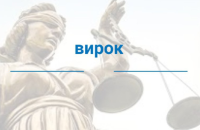 вирок